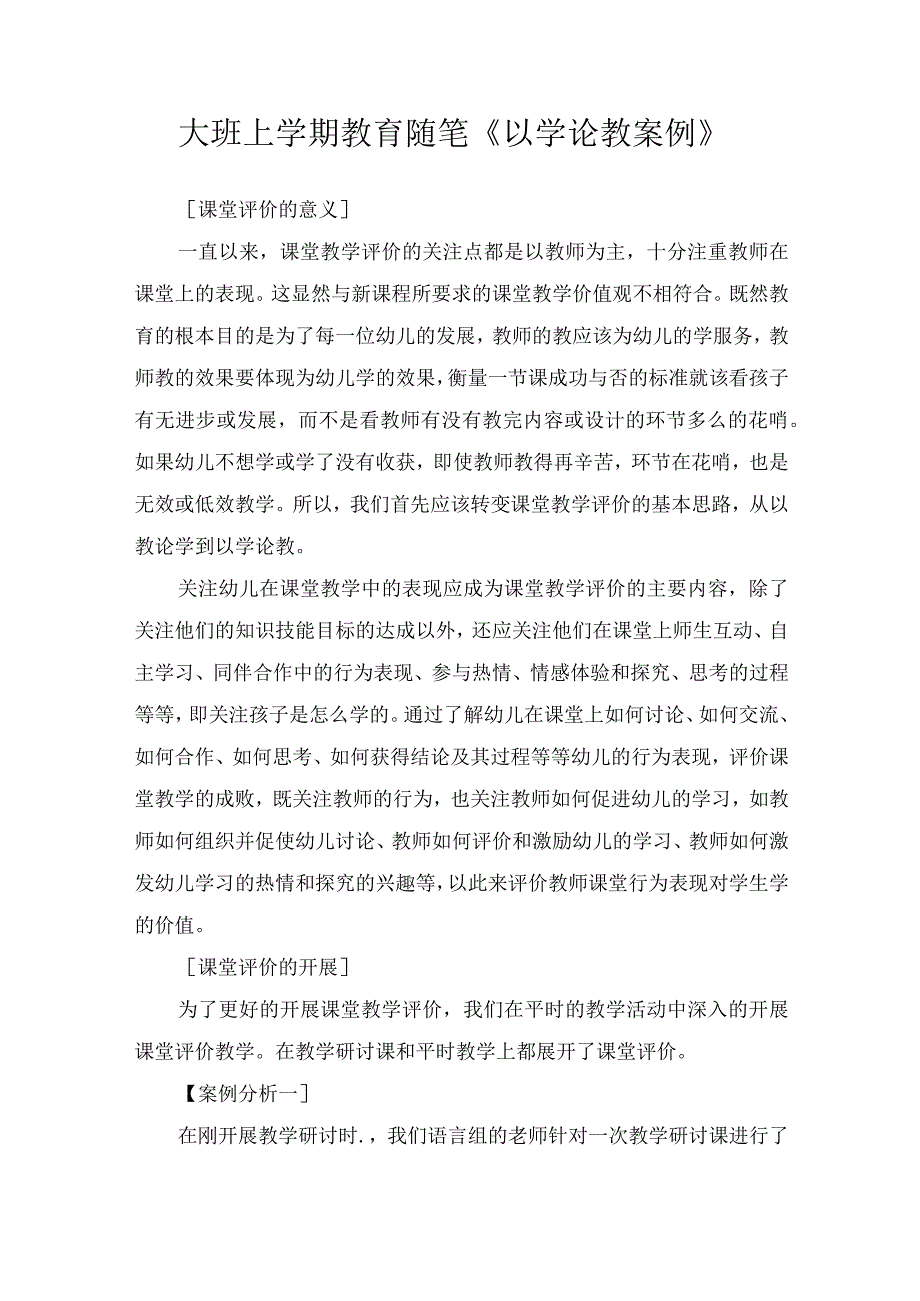 大班上学期教育随笔《以学论教案例》

［课堂评价的意义］

一直以来，课堂教学评价的关注点都是以教师为主，十分注重教师在课堂上的表现。这显然与新课程所要求的课堂教学价值观不相符合。既然教育的根本目的是为了每一位幼儿的发展，教师的教应该为幼儿的学服务，教师教的效果要体现为幼儿学的效果，衡量一节课成功与否的标准就该看孩子有无进步或发展，而不是看教师有没有教完内容或设计的环节多么的花哨。如果幼儿不想学或学了没有收获，即使教师教得再辛苦，环节在花哨，也是无效或低效教学。所以，我们首先应该转变课堂教学评价的基本思路，从以教论学到以学论教。

关注幼儿在课堂教学中的表现应成为课堂教学评价的主要内容，除了关注他们的知识技能目标的达成以外，还应关注他们在课堂上师生互动、自主学习、同伴合作中的行为表现、参与热情、情感体验和探究、思考的过程等等，即关注孩子是怎么学的。通过了解幼儿在课堂上如何讨论、如何交流、如何合作、如何思考、如何获得结论及其过程等等幼儿的行为表现，评价课堂教学的成败，既关注教师的行为，也关注教师如何促进幼儿的学习，如教师如何组织并促使幼儿讨论、教师如何评价和激励幼儿的学习、教师如何激发幼儿学习的热情和探究的兴趣等，以此来评价教师课堂行为表现对学生学的价值。

［课堂评价的开展］

为了更好的开展课堂教学评价，我们在平时的教学活动中深入的开展课堂评价教学。在教学研讨课和平时教学上都展开了课堂评价。

【案例分析一］

在刚开展教学研讨时.，我们语言组的老师针对一次教学研讨课进行了